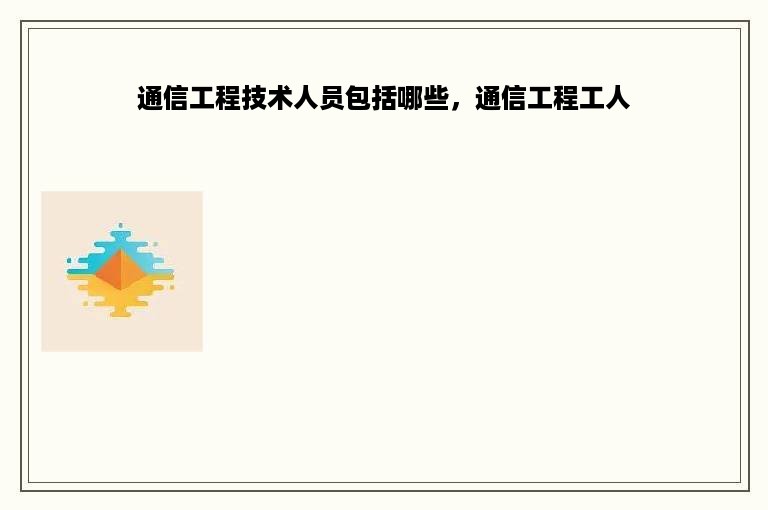 通信工程技术人员包括哪些，通信工程工人